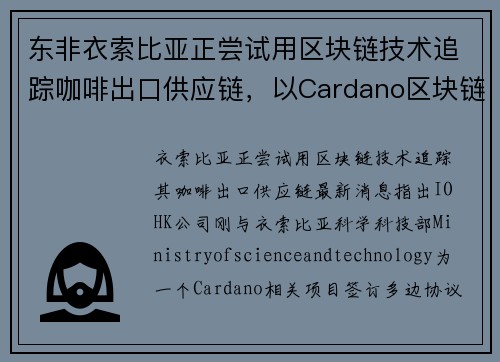 东非衣索比亚正尝试用区块链技术追踪咖啡出口供应链，以Cardano区块链

衣索比亚正尝试用区块链技术追踪其咖啡出口供应链最新消息指出IOHK公司刚与衣索比亚科学科技部Ministryofscienceandtechnology为一个Cardano相关项目签订多边协议